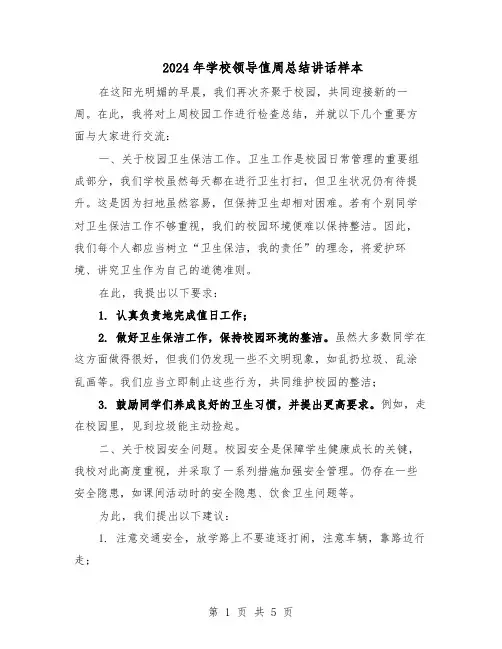 2024年学校领导值周总结讲话样本

在这阳光明媚的早晨，我们再次齐聚于校园，共同迎接新的一周。在此，我将对上周校园工作进行检查总结，并就以下几个重要方面与大家进行交流：

一、关于校园卫生保洁工作。卫生工作是校园日常管理的重要组成部分，我们学校虽然每天都在进行卫生打扫，但卫生状况仍有待提升。这是因为扫地虽然容易，但保持卫生却相对困难。若有个别同学对卫生保洁工作不够重视，我们的校园环境便难以保持整洁。因此，我们每个人都应当树立“卫生保洁，我的责任”的理念，将爱护环境、讲究卫生作为自己的道德准则。

在此，我提出以下要求：

1. 认真负责地完成值日工作；

2. 做好卫生保洁工作，保持校园环境的整洁。虽然大多数同学在这方面做得很好，但我们仍发现一些不文明现象，如乱扔垃圾、乱涂乱画等。我们应当立即制止这些行为，共同维护校园的整洁；

3. 鼓励同学们养成良好的卫生习惯，并提出更高要求。例如，走在校园里，见到垃圾能主动捡起。

二、关于校园安全问题。校园安全是保障学生健康成长的关键，我校对此高度重视，并采取了一系列措施加强安全管理。仍存在一些安全隐患，如课间活动时的安全隐患、饮食卫生问题等。

为此，我们提出以下建议：

1. 注意交通安全，放学路上不要追逐打闹，注意车辆，靠路边行走；

第 1 页 共 5 页